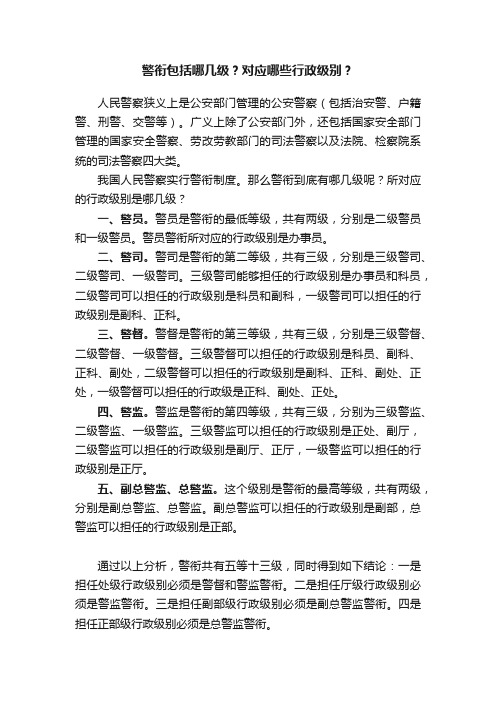 警衔包括哪几级？对应哪些行政级别？

人民警察狭义上是公安部门管理的公安警察（包括治安警、户籍警、刑警、交警等）。广义上除了公安部门外，还包括国家安全部门管理的国家安全警察、劳改劳教部门的司法警察以及法院、检察院系统的司法警察四大类。

我国人民警察实行警衔制度。那么警衔到底有哪几级呢？所对应的行政级别是哪几级？

一、警员。警员是警衔的最低等级，共有两级，分别是二级警员和一级警员。警员警衔所对应的行政级别是办事员。

二、警司。警司是警衔的第二等级，共有三级，分别是三级警司、二级警司、一级警司。三级警司能够担任的行政级别是办事员和科员，二级警司可以担任的行政级别是科员和副科，一级警司可以担任的行政级别是副科、正科。

三、警督。警督是警衔的第三等级，共有三级，分别是三级警督、二级警督、一级警督。三级警督可以担任的行政级别是科员、副科、正科、副处，二级警督可以担任的行政级别是副科、正科、副处、正处，一级警督可以担任的行政级是正科、副处、正处。

四、警监。警监是警衔的第四等级，共有三级，分别为三级警监、二级警监、一级警监。三级警监可以担任的行政级别是正处、副厅，二级警监可以担任的行政级别是副厅、正厅，一级警监可以担任的行政级别是正厅。

五、副总警监、总警监。这个级别是警衔的最高等级，共有两级，分别是副总警监、总警监。副总警监可以担任的行政级别是副部，总警监可以担任的行政级别是正部。

通过以上分析，警衔共有五等十三级，同时得到如下结论：一是担任处级行政级别必须是警督和警监警衔。二是担任厅级行政级别必须是警监警衔。三是担任副部级行政级别必须是副总警监警衔。四是担任正部级行政级别必须是总警监警衔。